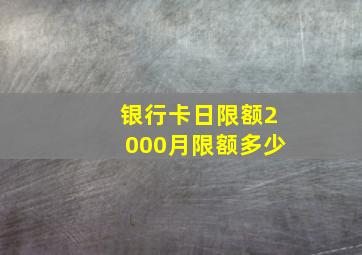 银行卡日限额2000月限额多少